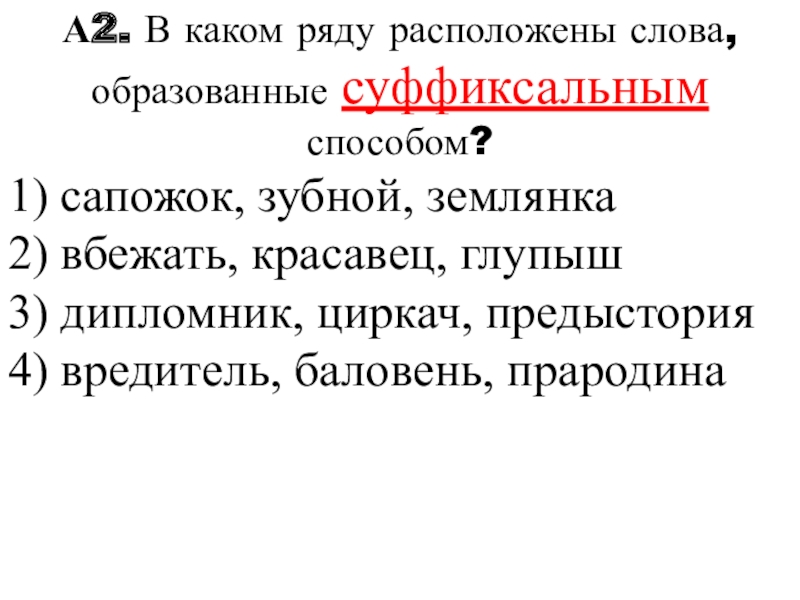 А2. В каком ряду расположены слова, образованные суффиксальным способом?

1) сапожок, зубной, землянка
2) вбежать, красавец, глупыш
3) дипломник, циркач, предыстория
4) вредитель, баловень, прародина